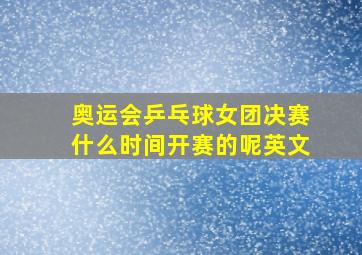 奥运会乒乓球女团决赛什么时间开赛的呢英文